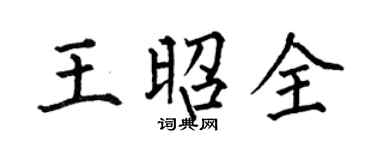 王昭全
词典网